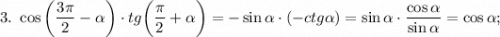 3. $\cos\left(\frac{3\pi}{2}-\alpha\right)\cdot tg\left(\frac{\pi}{2}+\alpha\right)=-\sin\alpha\cdot(-ctg\alpha)=\sin\alpha\cdot\frac{\cos\alpha}{\sin\alpha}=\cos\alpha;$